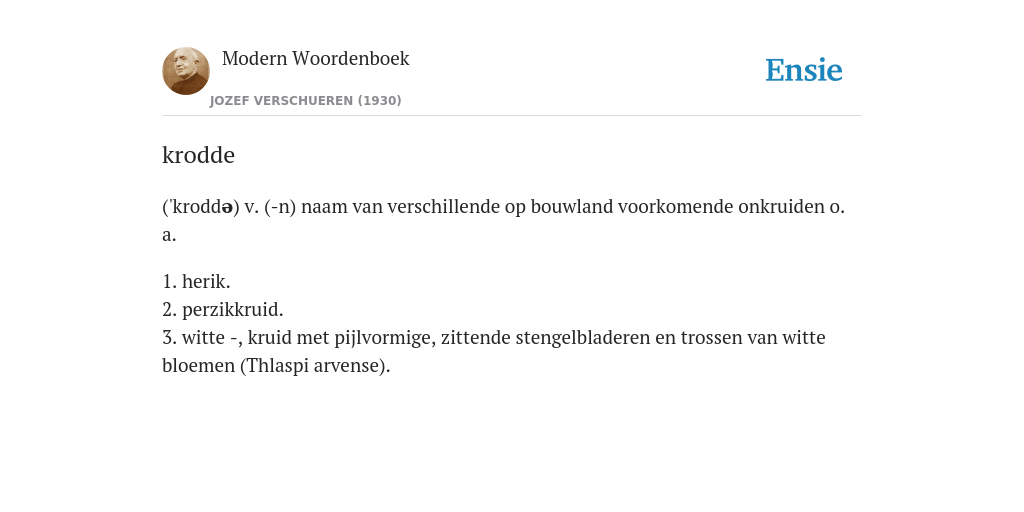 Modern Woordenboek
JOZEF VERSCHUEREN (1930)

Ensie

krodde

('kroddə) v. (-n) naam van verschillende op bouwland voorkomende onkruiden o. a.

1. herik.
2. perzikkruid.
3. witte -, kruid met pijlvormige, zittende stengelbladeren en trossen van witte bloemen (Thlaspi arvense).